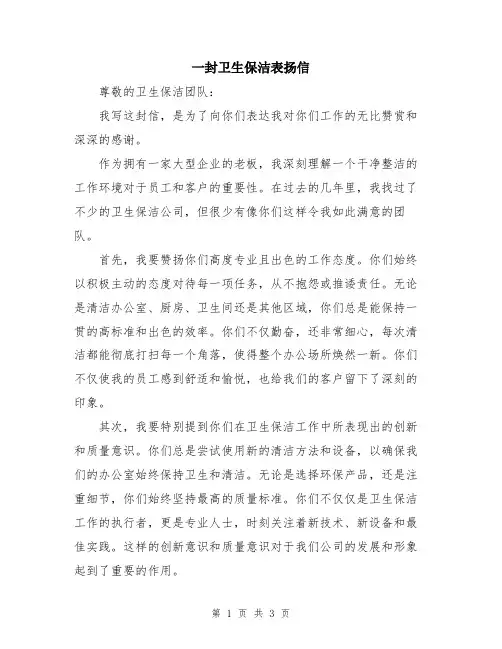 一封卫生保洁表扬信

尊敬的卫生保洁团队：

我写这封信，是为了向你们表达我对你们工作的无比赞赏和深深的感谢。

作为拥有一家大型企业的老板，我深刻理解一个干净整洁的工作环境对于员工和客户的重要性。在过去的几年里，我找过了不少的卫生保洁公司，但很少有像你们这样令我如此满意的团队。

首先，我要赞扬你们高度专业且出色的工作态度。你们始终以积极主动的态度对待每一项任务，从不抱怨或推诿责任。无论是清洁办公室、厨房、卫生间还是其他区域，你们总是能保持一贯的高标准和出色的效率。你们不仅勤奋，还非常细心，每次清洁都能彻底打扫每一个角落，使得整个办公场所焕然一新。你们不仅使我的员工感到舒适和愉悦，也给我们的客户留下了深刻的印象。

其次，我要特别提到你们在卫生保洁工作中所表现出的创新和质量意识。你们总是尝试使用新的清洁方法和设备，以确保我们的办公室始终保持卫生和清洁。无论是选择环保产品，还是注重细节，你们始终坚持最高的质量标准。你们不仅仅是卫生保洁工作的执行者，更是专业人士，时刻关注着新技术、新设备和最佳实践。这样的创新意识和质量意识对于我们公司的发展和形象起到了重要的作用。

第 1 页 共 3 页